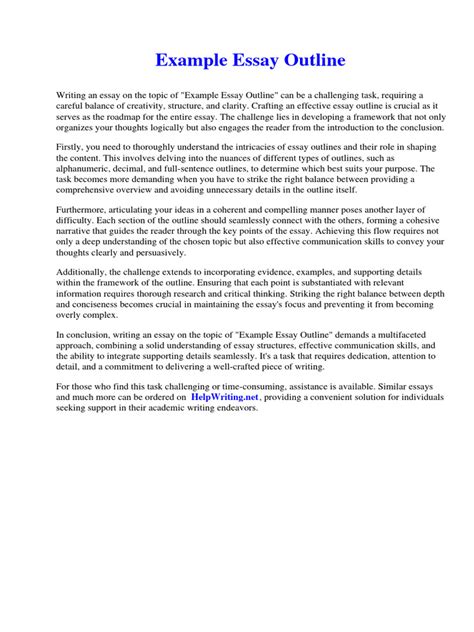 Example Essay Outline

Writing an essay on the topic of "Example Essay Outline" can be a challenging task, requiring a careful balance of creativity, structure, and clarity. Crafting an effective essay outline is crucial as it serves as the roadmap for the entire essay. The challenge lies in developing a framework that not only organizes your thoughts logically but also engages the reader from the introduction to the conclusion.

Firstly, you need to thoroughly understand the intricacies of essay outlines and their role in shaping the content. This involves delving into the nuances of different types of outlines, such as alphanumeric, decimal, and full-sentence outlines, to determine which best suits your purpose. The task becomes more demanding when you have to strike the right balance between providing a comprehensive overview and avoiding unnecessary details in the outline itself.

Furthermore, articulating your ideas in a coherent and compelling manner poses another layer of difficulty. Each section of the outline should seamlessly connect with the others, forming a cohesive narrative that guides the reader through the key points of the essay. Achieving this flow requires not only a deep understanding of the chosen topic but also effective communication skills to convey your thoughts clearly and persuasively.

Additionally, the challenge extends to incorporating evidence, examples, and supporting details within the framework of the outline. Ensuring that each point is substantiated with relevant information requires thorough research and critical thinking. Striking the right balance between depth and conciseness becomes crucial in maintaining the essay's focus and preventing it from becoming overly complex.

In conclusion, writing an essay on the topic of "Example Essay Outline" demands a multifaceted approach, combining a solid understanding of essay structures, effective communication skills, and the ability to integrate supporting details seamlessly. It's a task that requires dedication, attention to detail, and a commitment to delivering a well-crafted piece of writing.

For those who find this task challenging or time-consuming, assistance is available. Similar essays and much more can be ordered on HelpWriting.net, providing a convenient solution for individuals seeking support in their academic writing endeavors.